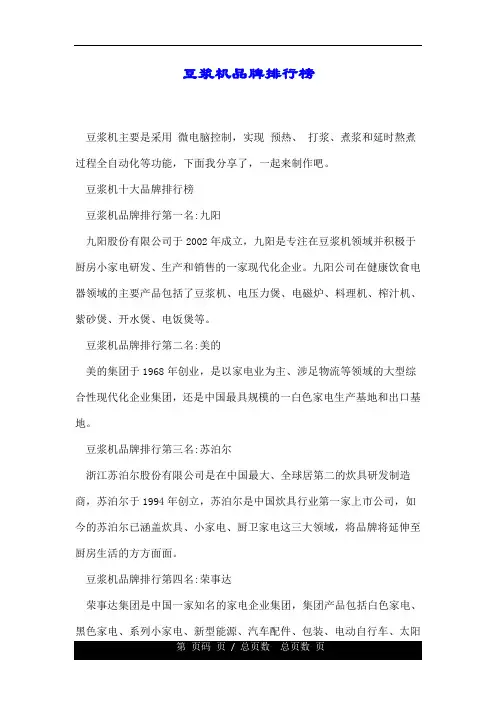 豆浆机品牌排行榜

豆浆机主要是采用 微电脑控制，实现 预热、 打浆、煮浆和延时熬煮过程全自动化等功能，下面我分享了，一起来制作吧。

豆浆机十大品牌排行榜

豆浆机品牌排行第一名:九阳

九阳股份有限公司于 2002 年成立，九阳是专注在豆浆机领域并积极于厨房小家电研发、生产和销售的一家现代化企业。九阳公司在健康饮食电器领域的主要产品包括了豆浆机、电压力煲、电磁炉、料理机、榨汁机、紫砂煲、开水煲、电饭煲等。

豆浆机品牌排行第二名:美的

美的集团于 1968 年创业，是以家电业为主、涉足物流等领域的大型综合性现代化企业集团，还是中国最具规模的一白色家电生产基地和出口基地。

豆浆机品牌排行第三名:苏泊尔

浙江苏泊尔股份有限公司是在中国最大、全球居第二的炊具研发制造商，苏泊尔于 1994 年创立，苏泊尔是中国炊具行业第一家上市公司，如今的苏泊尔已涵盖炊具、小家电、厨卫家电这三大领域，将品牌将延伸至厨房生活的方方面面。

豆浆机品牌排行第四名:荣事达

荣事达集团是中国一家知名的家电企业集团，集团产品包括白色家电、黑色家电、系列小家电、新型能源、汽车配件、包装、电动自行车、太阳

第 页码 页 / 总页数 总页数 页